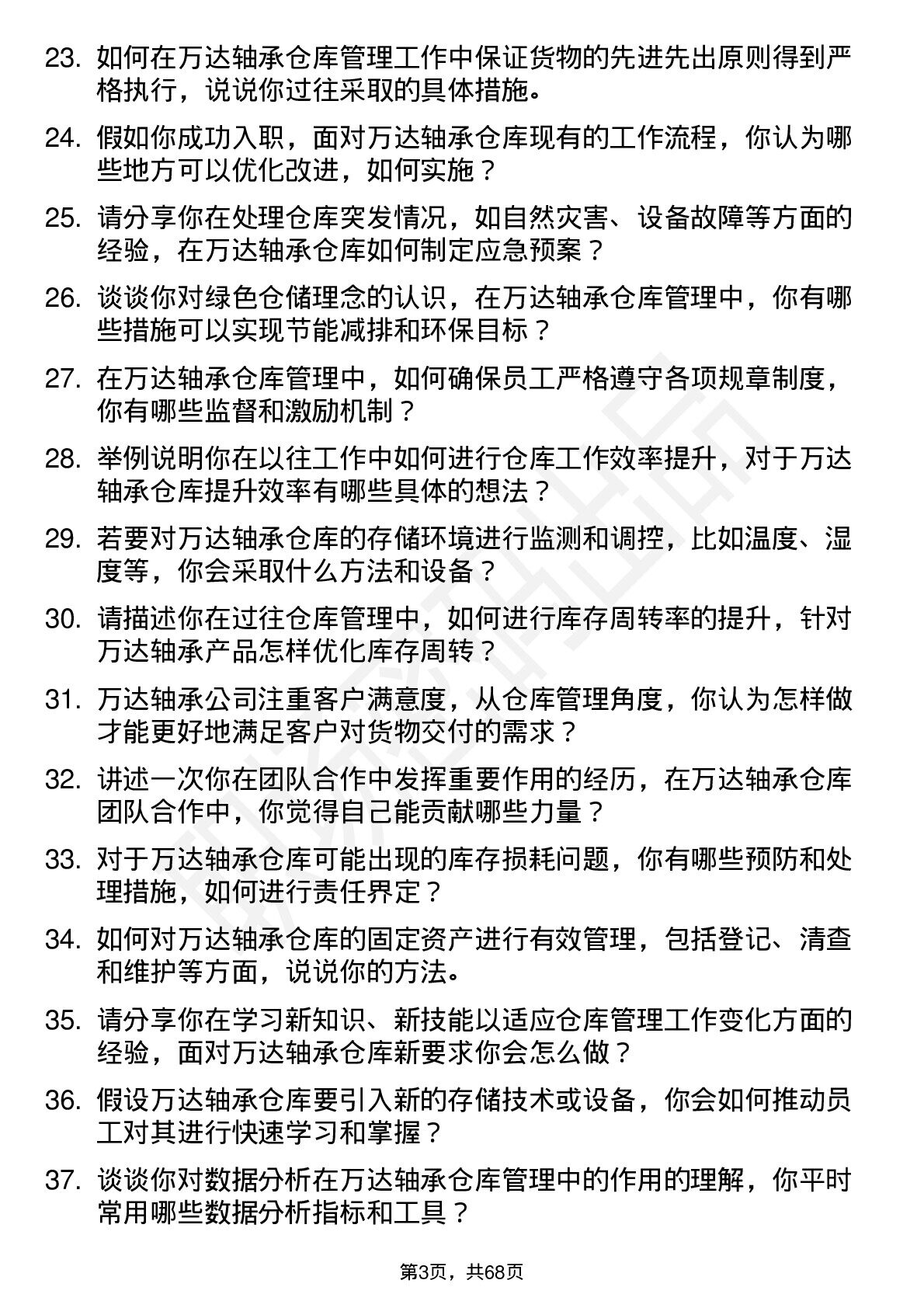 23. 如何在万达轴承仓库管理工作中保证货物的先进先出原则得到严格执行，说说你过往采取的具体措施。

24. 假如你成功入职，面对万达轴承仓库现有的工作流程，你认为哪些地方可以优化改进，如何实施？

25. 请分享你在处理仓库突发情况，如自然灾害、设备故障等方面的经验，在万达轴承仓库如何制定应急预案？

26. 谈谈你对绿色仓储理念的认识，在万达轴承仓库管理中，你有哪些措施可以实现节能减排和环保目标？

27. 在万达轴承仓库管理中，如何确保员工严格遵守各项规章制度，你有哪些监督和激励机制？

28. 举例说明你在以往工作中如何进行仓库工作效率提升，对于万达轴承仓库提升效率有哪些具体的想法？

29. 若要对万达轴承仓库的存储环境进行监测和调控，比如温度、湿度等，你会采取什么方法和设备？

30. 请描述你在过往仓库管理中，如何进行库存周转率的提升，针对万达轴承产品怎样优化库存周转？

31. 万达轴承公司注重客户满意度，从仓库管理角度，你认为怎样做才能更好地满足客户对货物交付的需求？

32. 讲述一次你在团队合作中发挥重要作用的经历，在万达轴承仓库团队合作中，你觉得自己能贡献哪些力量？

33. 对于万达轴承仓库可能出现的库存损耗问题，你有哪些预防和处理措施，如何进行责任界定？

34. 如何对万达轴承仓库的固定资产进行有效管理，包括登记、清查和维护等方面，说说你的方法。

35. 请分享你在学习新知识、新技能以适应仓库管理工作变化方面的经验，面对万达轴承仓库新要求你会怎么做？

36. 假设万达轴承仓库要引入新的存储技术或设备，你会如何推动员工对其进行快速学习和掌握？

37. 谈谈你对数据分析在万达轴承仓库管理中的作用的理解，你平时常用哪些数据分析指标和工具？

第3页，共68页